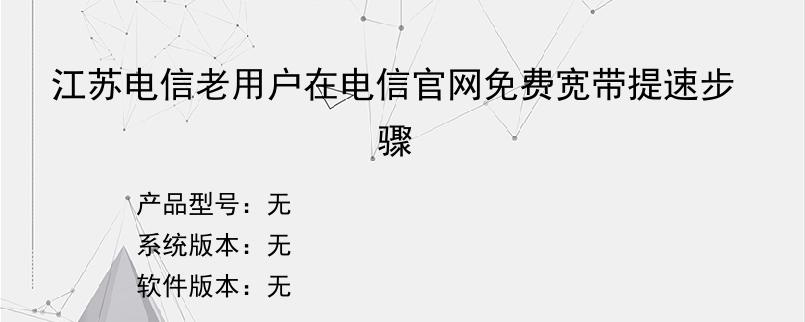 江苏电信老用户在电信官网免费宽带提速步骤

产品型号：无
系统版本：无
软件版本：无